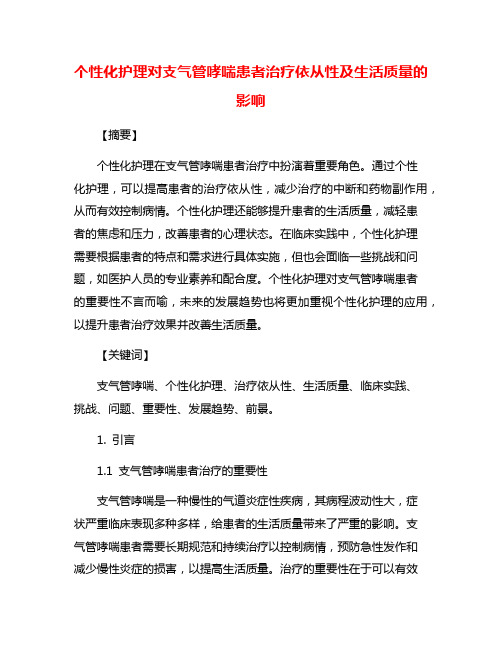 个性化护理对支气管哮喘患者治疗依从性及生活质量的影响

【摘要】

个性化护理在支气管哮喘患者治疗中扮演着重要角色。通过个性化护理，可以提高患者的治疗依从性，减少治疗的中断和药物副作用，从而有效控制病情。个性化护理还能够提升患者的生活质量，减轻患者的焦虑和压力，改善患者的心理状态。在临床实践中，个性化护理需要根据患者的特点和需求进行具体实施，但也会面临一些挑战和问题，如医护人员的专业素养和配合度。个性化护理对支气管哮喘患者的重要性不言而喻，未来的发展趋势也将更加重视个性化护理的应用，以提升患者治疗效果并改善生活质量。

【关键词】

支气管哮喘、个性化护理、治疗依从性、生活质量、临床实践、挑战、问题、重要性、发展趋势、前景。

1. 引言

1.1 支气管哮喘患者治疗的重要性

支气管哮喘是一种慢性的气道炎症性疾病，其病程波动性大，症状严重临床表现多种多样，给患者的生活质量带来了严重的影响。支气管哮喘患者需要长期规范和持续治疗以控制病情，预防急性发作和减少慢性炎症的损害，以提高生活质量。治疗的重要性在于可以有效